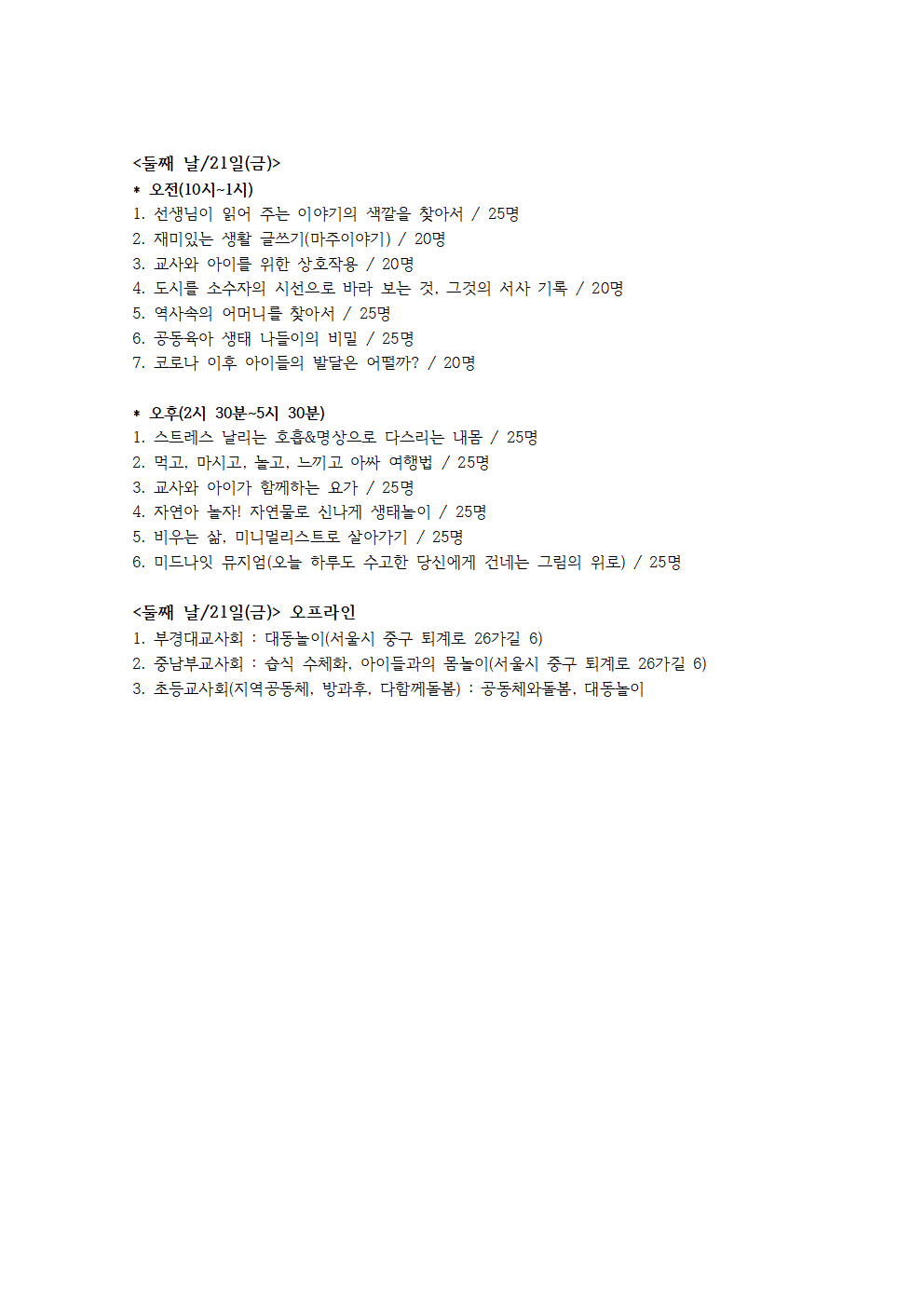 <둘째 날/21일(금)>
* 오전(10시~1시)
1. 선생님이 읽어 주는 이야기의 색깔을 찾아서 / 25명
2. 재미있는 생활 글쓰기(마주이야기) / 20명
3. 교사와 아이를 위한 상호작용 / 20명
4. 도시를 소수자의 시선으로 바라 보는 것, 그것의 서사 기록 / 20명
5. 역사속의 어머니를 찾아서 / 25명
6. 공동육아 생태 나들이의 비밀 / 25명
7. 코로나 이후 아이들의 발달은 어떨까? / 20명

* 오후(2시 30분~5시 30분)
1. 스트레스 날리는 호흡&명상으로 다스리는 내몸 / 25명
2. 먹고, 마시고, 놀고, 느끼고 아싸 여행법 / 25명
3. 교사와 아이가 함께하는 요가 / 25명
4. 자연아 놀자! 자연물로 신나게 생태놀이 / 25명
5. 비우는 삶, 미니멀리스트로 살아가기 / 25명
6. 미드나잇 뮤지엄(오늘 하루도 수고한 당신에게 건네는 그림의 위로) / 25명

<둘째 날/21일(금)> 오프라인
1. 부경대교사회 : 대동놀이(서울시 중구 퇴계로 26가길 6)
2. 중남부교사회 : 습식 수채화, 아이들과의 몸놀이(서울시 중구 퇴계로 26가길 6)
3. 초등교사회(지역공동체, 방과후, 다함께돌봄) : 공동체와돌봄, 대동놀이